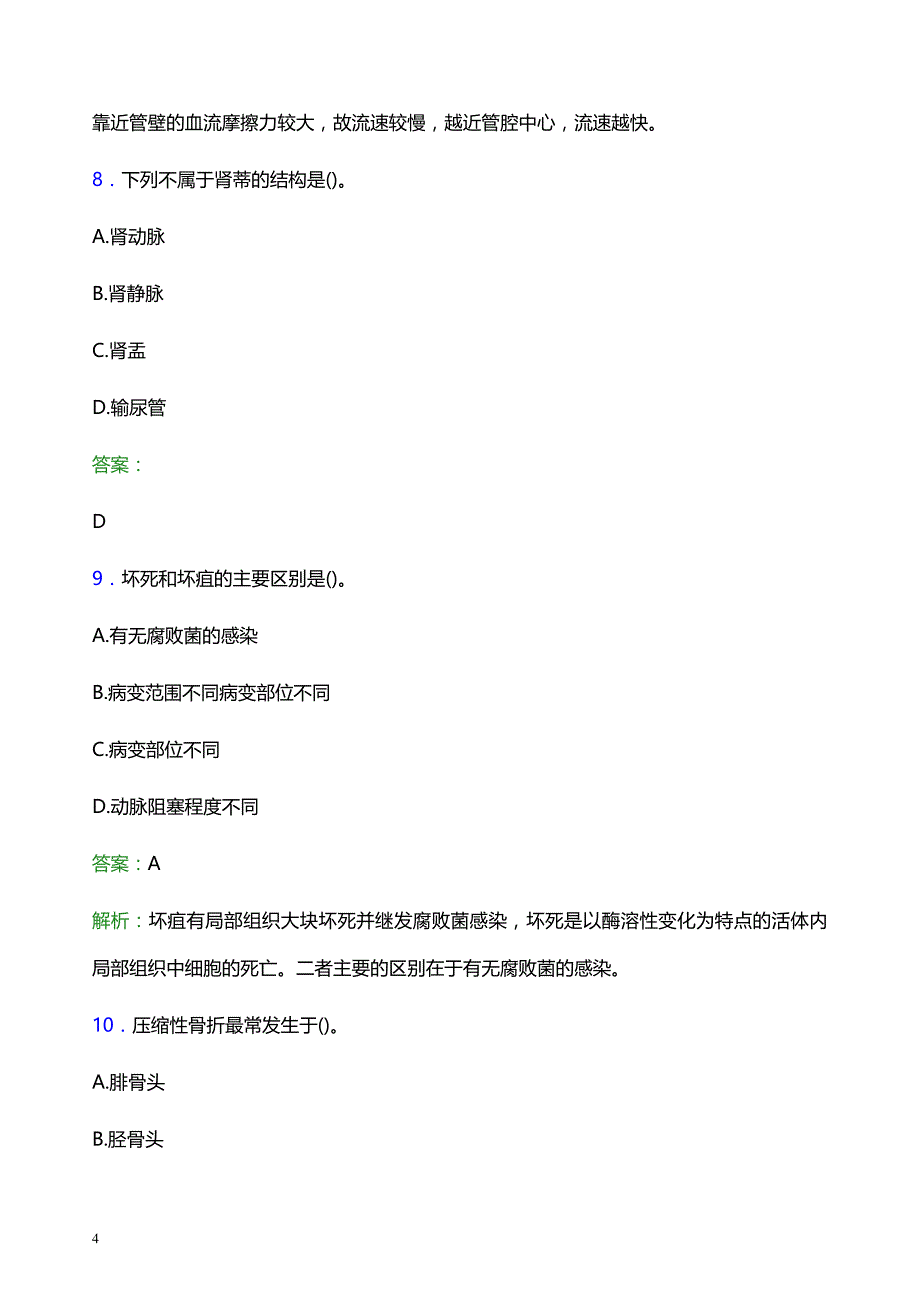 靠近管壁的血流摩擦力较大，故流速较慢，越近管腔中心，流速越快。

8．下列不属于肾蒂的结构是()。

A.肾动脉

B.肾静脉

C.肾盂

D.输尿管

答案：

D

9．坏死和坏疽的主要区别是()。

A.有无腐败菌的感染

B.病变范围不同病变部位不同

C.病变部位不同

D.动脉阻塞程度不同

答案：A

解析：坏疽有局部组织大块坏死并继发腐败菌感染，坏死是以酶溶性变化为特点的活体内局部组织中细胞的死亡。二者主要的区别在于有无腐败菌的感染。

10．压缩性骨折最常发生于()。

A.腓骨头

B.胫骨头

4